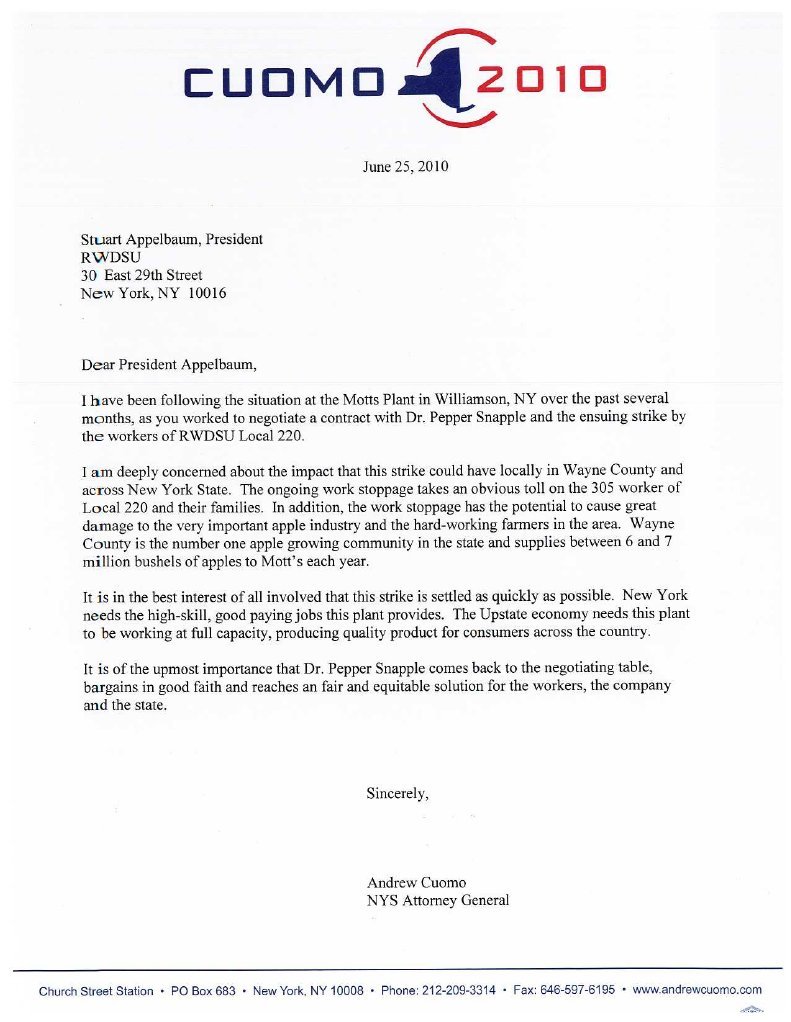 CUOMO 2010

June 25, 2010

Stuart Appelbaum, President
RWDSU
30 East 29th Street
New York, NY 10016

Dear President Appelbaum,

I have been following the situation at the Motts Plant in Williamson, NY over the past several months, as you worked to negotiate a contract with Dr. Pepper Snapple and the ensuing strike by the workers of RWDSU Local 220.

I am deeply concerned about the impact that this strike could have locally in Wayne County and across New York State. The ongoing work stoppage takes an obvious toll on the 305 worker of Local 220 and their families. In addition, the work stoppage has the potential to cause great damage to the very important apple industry and the hard-working farmers in the area. Wayne County is the number one apple growing community in the state and supplies between 6 and 7 million bushels of apples to Mott's each year.

It is in the best interest of all involved that this strike is settled as quickly as possible. New York needs the high-skill, good paying jobs this plant provides. The Upstate economy needs this plant to be working at full capacity, producing quality product for consumers across the country.

It is of the upmost importance that Dr. Pepper Snapple comes back to the negotiating table, bargains in good faith and reaches an fair and equitable solution for the workers, the company and the state.

Sincerely,

Andrew Cuomo
NYS Attorney General

Church Street Station • PO Box 683 • New York, NY 10008 • Phone: 212-209-3314 • Fax: 646-597-6195 • www.andrewcuomo.com